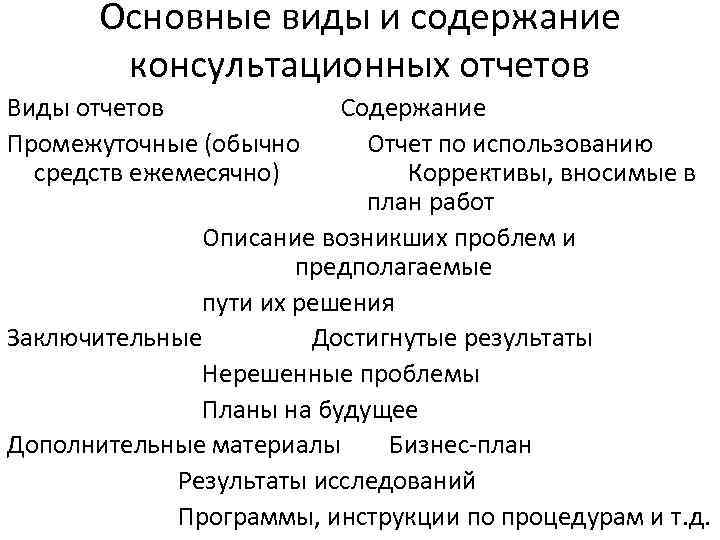 Основные виды и содержание консультационных отчетов

Виды отчетов Содержание

Промежуточные (обычно Отчет по использованию средств ежемесячно) Коррективы, вносимые в план работ

Описание возникших проблем и предполагаемые

пути их решения

Заключительные Достигнутые результаты

Нерешенные проблемы

Планы на будущее

Дополнительные материалы Бизнес-план

Результаты исследований

Программы, инструкции по процедурам и т.д.